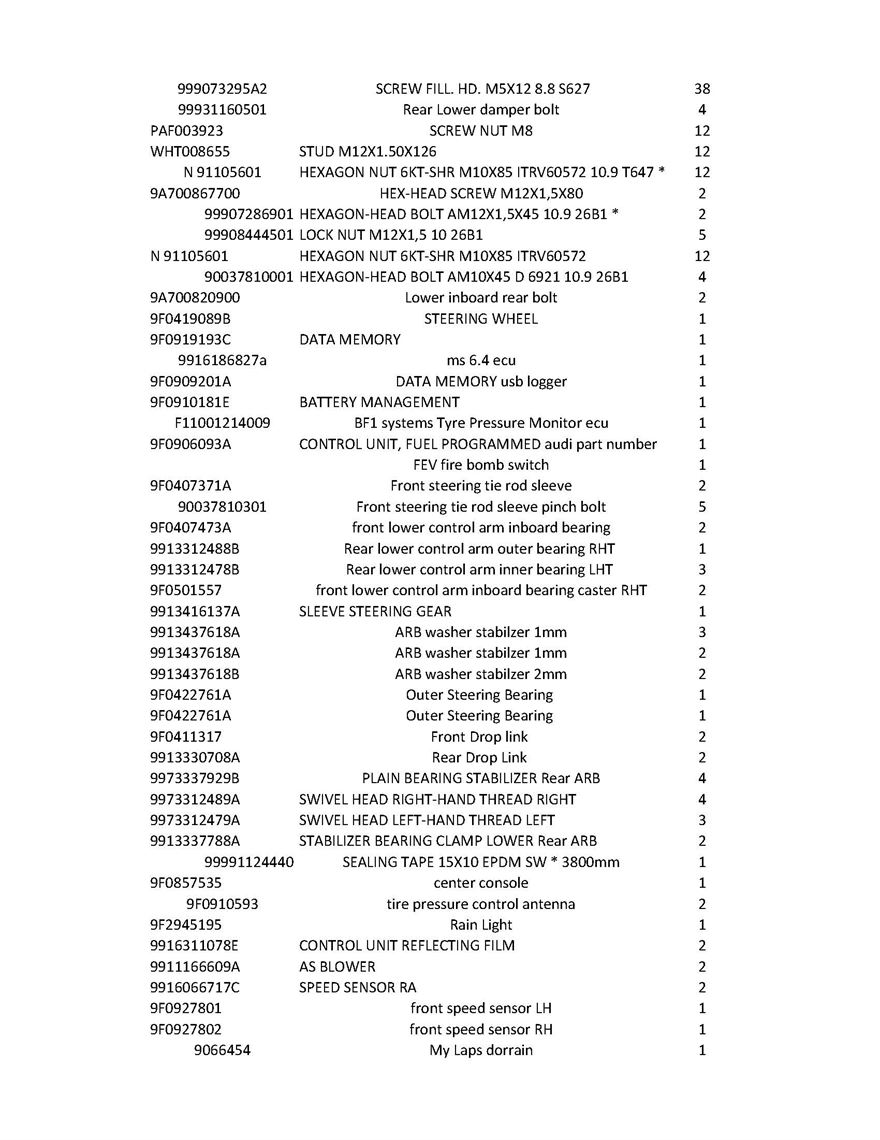 | | | |
|---|---|---|
| 999073295A2 | SCREW FILL. HD. M5X12 8.8 S627 | 38 |
| 99931160501 | Rear Lower damper bolt | 4 |
| PAF003923 | SCREW NUT M8 | 12 |
| WHT008655 | STUD M12X1.50X126 | 12 |
| N 91105601 | HEXAGON NUT 6KT-SHR M10X85 ITRV60572 10.9 T647 * | 12 |
| 9A700867700 | HEX-HEAD SCREW M12X1,5X80 | 2 |
| 99907286901 | HEXAGON-HEAD BOLT AM12X1,5X45 10.9 26B1 * | 2 |
| 99908444501 | LOCK NUT M12X1,5 10 26B1 | 5 |
| N 91105601 | HEXAGON NUT 6KT-SHR M10X85 ITRV60572 | 12 |
| 90037810001 | HEXAGON-HEAD BOLT AM10X45 D 6921 10.9 26B1 | 4 |
| 9A700820900 | Lower inboard rear bolt | 2 |
| 9F0419089B | STEERING WHEEL | 1 |
| 9F0919193C | DATA MEMORY | 1 |
| 9916186827a | ms 6.4 ecu | 1 |
| 9F0909201A | DATA MEMORY usb logger | 1 |
| 9F0910181E | BATTERY MANAGEMENT | 1 |
| F11001214009 | BF1 systems Tyre Pressure Monitor ecu | 1 |
| 9F0906093A | CONTROL UNIT, FUEL PROGRAMMED audi part number | 1 |
| | FEV fire bomb switch | 1 |
| 9F0407371A | Front steering tie rod sleeve | 2 |
| 90037810301 | Front steering tie rod sleeve pinch bolt | 5 |
| 9F0407473A | front lower control arm inboard bearing | 2 |
| 9913312488B | Rear lower control arm outer bearing RHT | 1 |
| 9913312478B | Rear lower control arm inner bearing LHT | 3 |
| 9F0501557 | front lower control arm inboard bearing caster RHT | 2 |
| 9913416137A | SLEEVE STEERING GEAR | 1 |
| 9913437618A | ARB washer stabilzer 1mm | 3 |
| 9913437618A | ARB washer stabilzer 1mm | 2 |
| 9913437618B | ARB washer stabilzer 2mm | 2 |
| 9F0422761A | Outer Steering Bearing | 1 |
| 9F0422761A | Outer Steering Bearing | 1 |
| 9F0411317 | Front Drop link | 2 |
| 9913330708A | Rear Drop Link | 2 |
| 9973337929B | PLAIN BEARING STABILIZER Rear ARB | 4 |
| 9973312489A | SWIVEL HEAD RIGHT-HAND THREAD RIGHT | 4 |
| 9973312479A | SWIVEL HEAD LEFT-HAND THREAD LEFT | 3 |
| 9913337788A | STABILIZER BEARING CLAMP LOWER Rear ARB | 2 |
| 99991124440 | SEALING TAPE 15X10 EPDM SW * 3800mm | 1 |
| 9F0857535 | center console | 1 |
| 9F0910593 | tire pressure control antenna | 2 |
| 9F2945195 | Rain Light | 1 |
| 9916311078E | CONTROL UNIT REFLECTING FILM | 2 |
| 9911166609A | AS BLOWER | 2 |
| 9916066717C | SPEED SENSOR RA | 2 |
| 9F0927801 | front speed sensor LH | 1 |
| 9F0927802 | front speed sensor RH | 1 |
| 9066454 | My Laps dorrain | 1 |